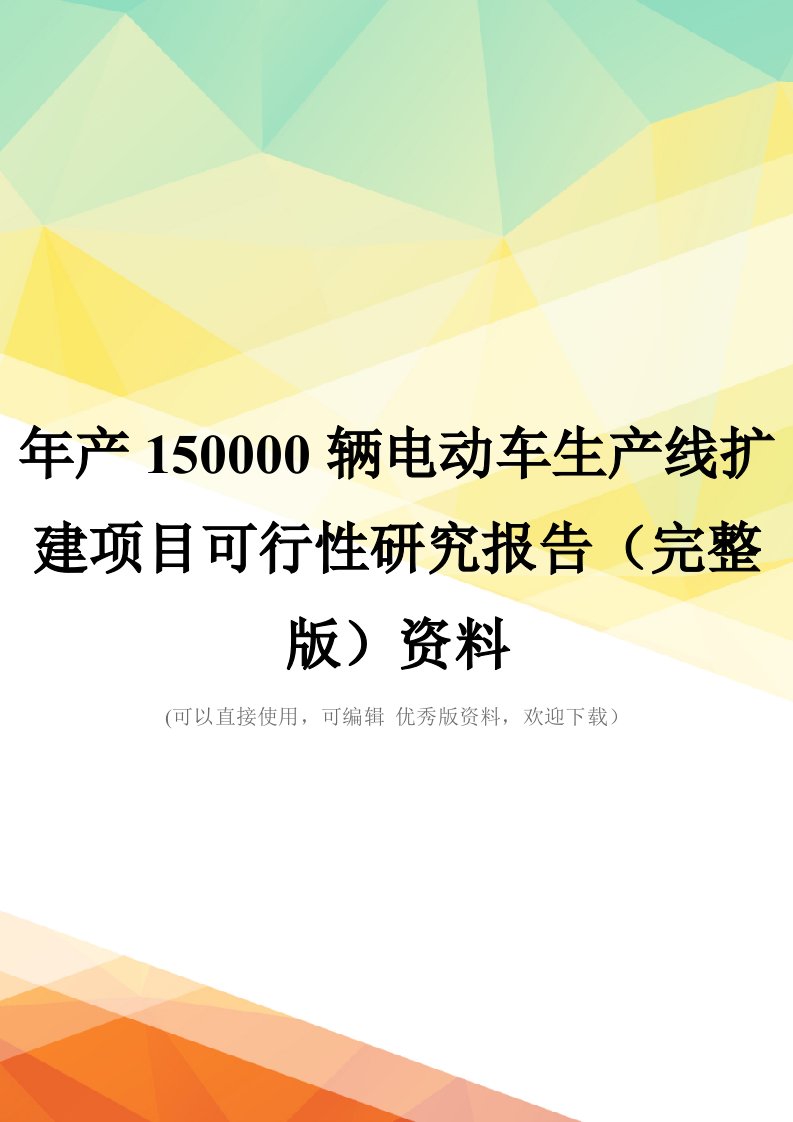 年产 150000 辆电动车生产线扩建项目可行性研究报告（完整版）资料

(可以直接使用，可编辑 优秀版资料，欢迎下载）